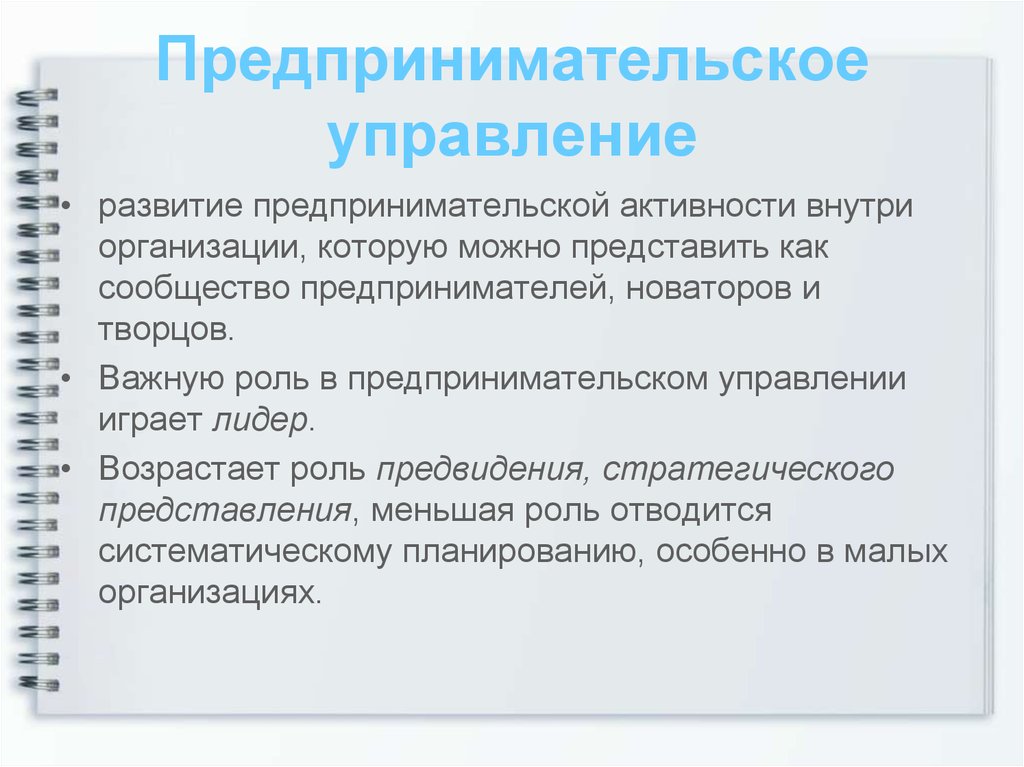 Предпринимательское управление

• развитие предпринимательской активности внутри организации, которую можно представить как сообщество предпринимателей, новаторов и творцов.

• Важную роль в предпринимательском управлении играет лидер.

• Возрастает роль предвидения, стратегического представления, меньшая роль отводится систематическому планированию, особенно в малых организациях.